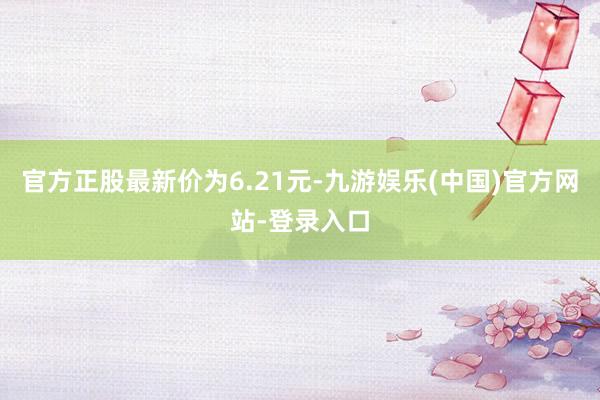 官方正股最新价为6.21元-九游娱乐(中国)官方网站-登录入口